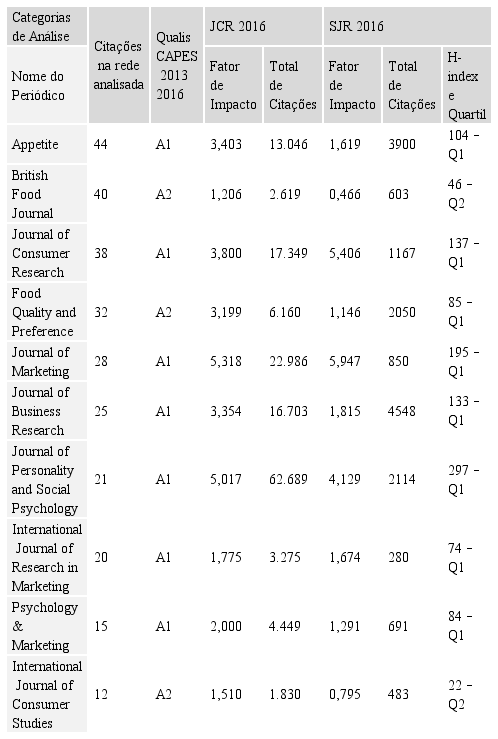 | Categorias de Análise | Citações na rede analisada | Qualis CAPES 2013 2016 | JCR 2016 | | SJR 2016 | | |
|---|---|---|---|---|---|---|---|
| Nome do Periódico | | | Fator de Impacto | Total de Citações | Fator de Impacto | Total de Citações | H-index e Quartil |
| Appetite | 44 | A1 | 3,403 | 13.046 | 1,619 | 3900 | 104 – Q1 |
| British Food Journal | 40 | A2 | 1,206 | 2.619 | 0,466 | 603 | 46 – Q2 |
| Journal of Consumer Research | 38 | A1 | 3,800 | 17.349 | 5,406 | 1167 | 137 – Q1 |
| Food Quality and Preference | 32 | A2 | 3,199 | 6.160 | 1,146 | 2050 | 85 – Q1 |
| Journal of Marketing | 28 | A1 | 5,318 | 22.986 | 5,947 | 850 | 195 – Q1 |
| Journal of Business Research | 25 | A1 | 3,354 | 16.703 | 1,815 | 4548 | 133 – Q1 |
| Journal of Personality and Social Psychology | 21 | A1 | 5,017 | 62.689 | 4,129 | 2114 | 297 – Q1 |
| International Journal of Research in Marketing | 20 | A1 | 1,775 | 3.275 | 1,674 | 280 | 74 – Q1 |
| Psychology & Marketing | 15 | A1 | 2,000 | 4.449 | 1,291 | 691 | 84 – Q1 |
| International Journal of Consumer Studies | 12 | A2 | 1,510 | 1.830 | 0,795 | 483 | 22 – Q2 |